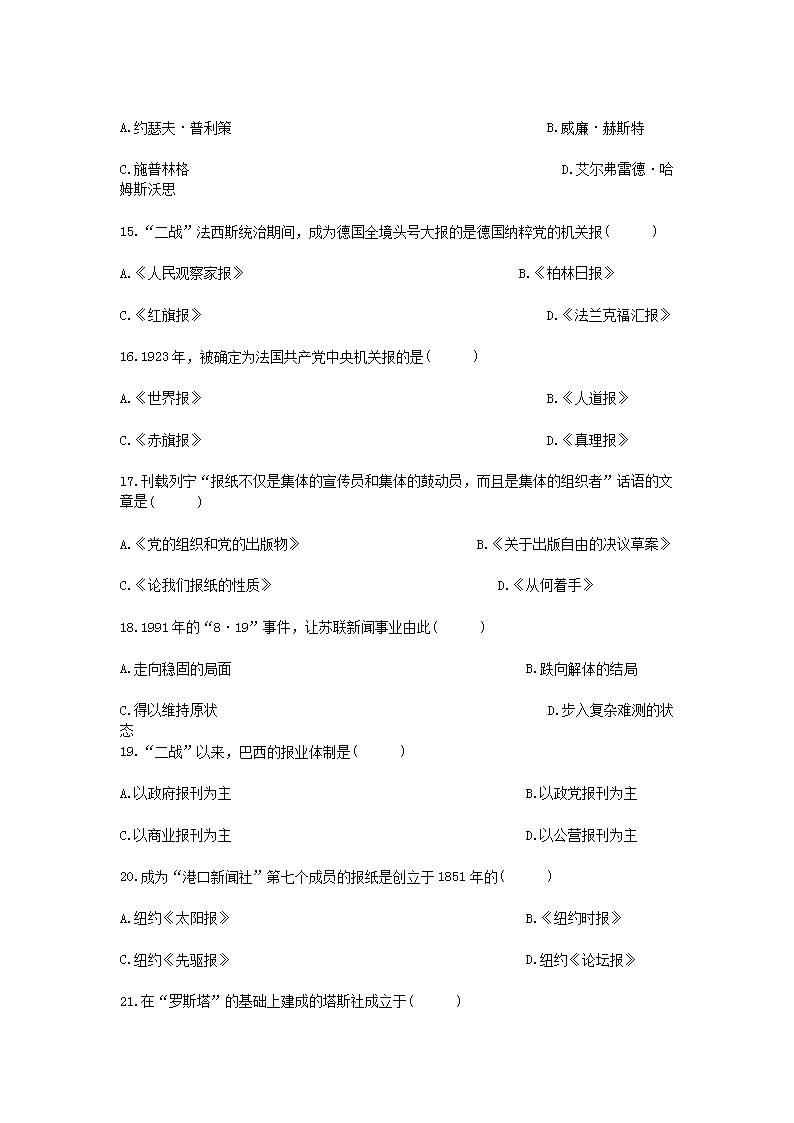 A.约瑟夫·普利策

B.威廉·赫斯特

C.施普林格

D.艾尔弗雷德·哈姆斯沃思

15.“二战”法西斯统治期间，成为德国全境头号大报的是德国纳粹党的机关报(　　)

A.《人民观察家报》

B.《柏林日报》

C.《红旗报》

D.《法兰克福汇报》

16.1923年，被确定为法国共产党中央机关报的是(　　)

A.《世界报》

B.《人道报》

C.《赤旗报》

D.《真理报》

17.刊载列宁“报纸不仅是集体的宣传员和集体的鼓动员，而且是集体的组织者”话语的文章是(　　)

A.《党的组织和党的出版物》

B.《关于出版自由的决议草案》

C.《论我们报纸的性质》

D.《从何着手》

18.1991年的“8·19”事件，让苏联新闻事业由此(　　)

A.走向稳固的局面

B.跌向解体的结局

C.得以维持原状

D.步入复杂难测的状态

19.“二战”以来，巴西的报业体制是(　　)

A.以政府报刊为主

B.以政党报刊为主

C.以商业报刊为主

D.以公营报刊为主

20.成为“港口新闻社”第七个成员的报纸是创立于1851年的(　　)

A.纽约《太阳报》

B.《纽约时报》

C.纽约《先驱报》

D.纽约《论坛报》

21.在“罗斯塔”的基础上建成的塔斯社成立于(　　)